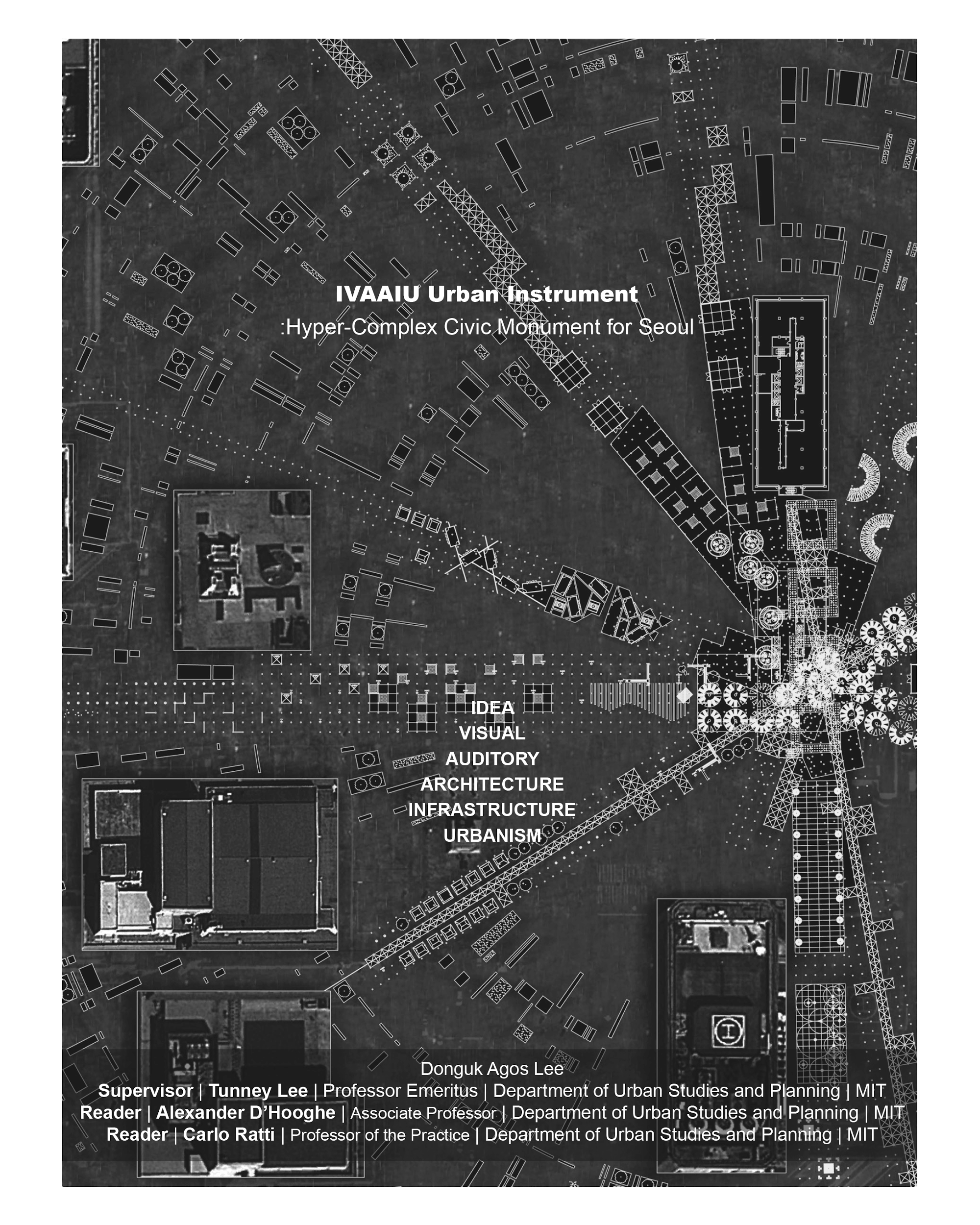 IVAAIU Urban Instrument
:Hyper-Complex Civic Monument for Seoul

IDEA
VISUAL
AUDITORY
ARCHITECTURE
INFRASTRUCTURE
URBANISM

Donguk Agos Lee
Supervisor | Tunney Lee | Professor Emeritus | Department of Urban Studies and Planning | MIT
Reader | Alexander D'Hooghe | Associate Professor | Department of Urban Studies and Planning | MIT
Reader | Carlo Ratti | Professor of the Practice | Department of Urban Studies and Planning | MIT